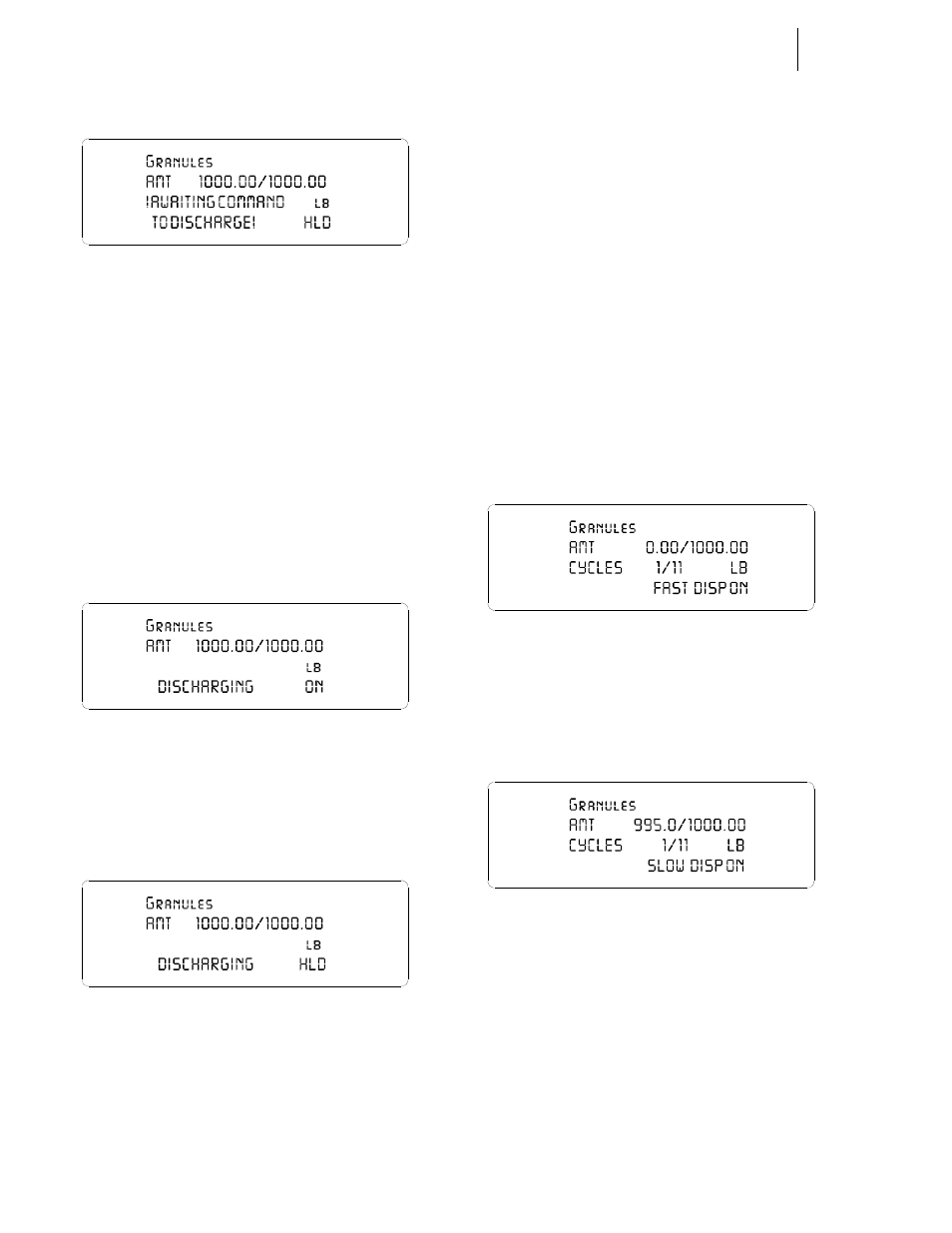 Granules
AMT 1000.00/1000.00
!AWAITING COMMAND LB
TO DISCHARGE! HLD

Granules
AMT 1000.00/1000.00
LB
DISCHARGING ON

Granules
AMT 1000.00/1000.00
LB
DISCHARGING HLD

Granules
AMT 0.00/1000.00
CYCLES 1/11 LB
FAST DISP ON

Granules
AMT 995.0/1000.00
CYCLES 1/11 LB
SLOW DISP ON